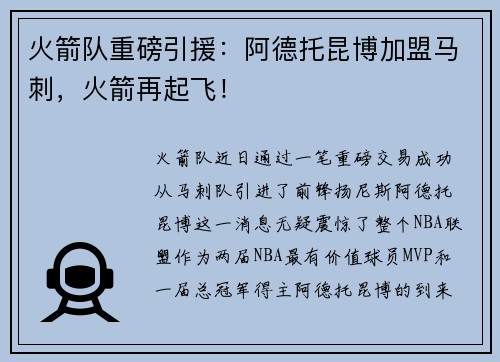 火箭队重磅引援：阿德托昆博加盟马刺，火箭再起飞！

火箭队近日通过一笔重磅交易成功从马刺队引进了前锋扬尼斯阿德托昆博这一消息无疑震惊了整个NBA联盟作为两届NBA最有价值球员MVP和一届总冠军得主阿德托昆博的到来